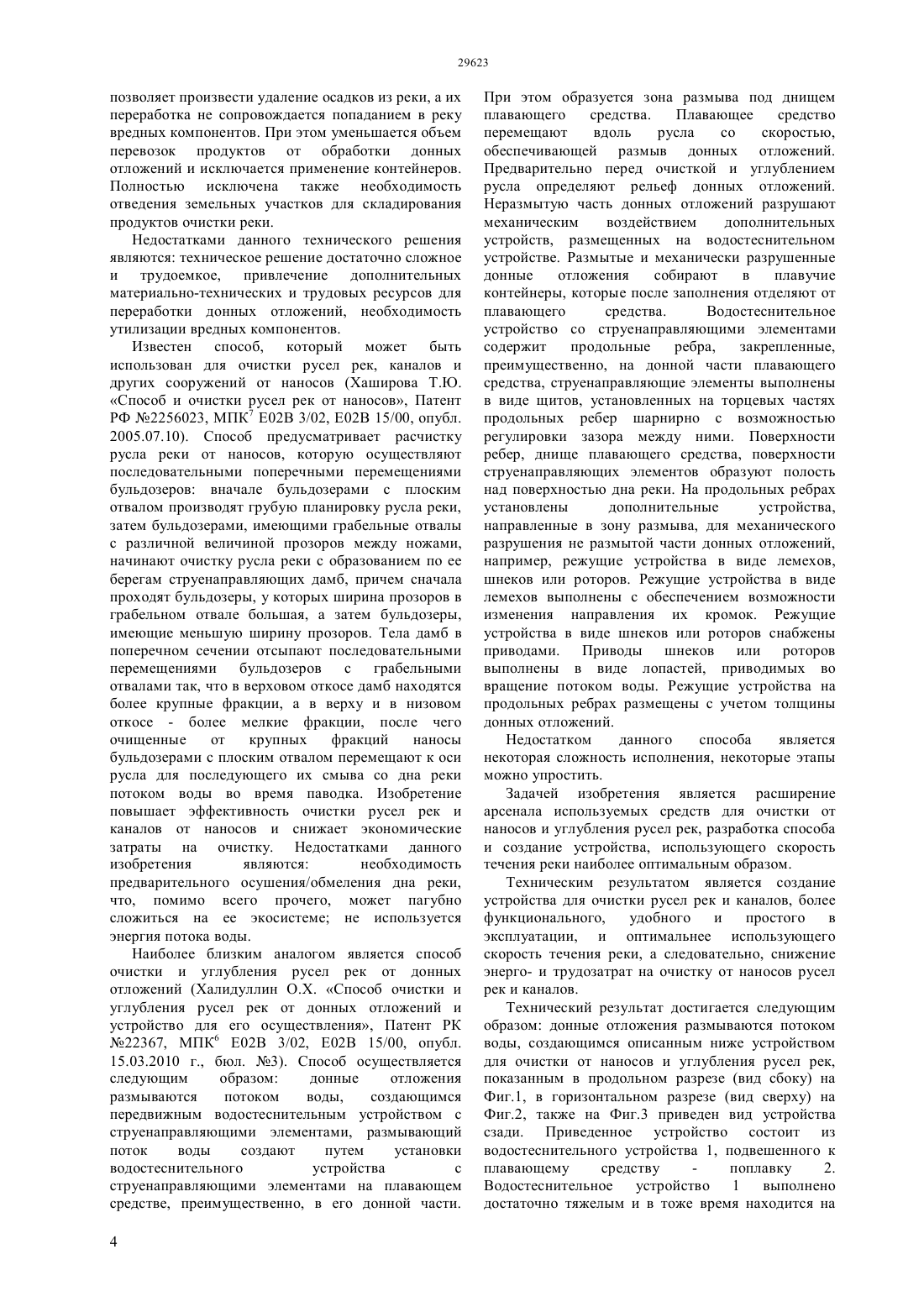 29623

позволяет произвести удаление осадков из реки, а их переработка не сопровождается попаданием в реку вредных компонентов. При этом уменьшается объем перевозок продуктов от обработки донных отложений и исключается применение контейнеров. Полностью исключена также необходимость отведения земельных участков для складирования продуктов очистки реки.

Недостатками данного технического решения являются: техническое решение достаточно сложное и трудоемкое, привлечение дополнительных материально-технических и трудовых ресурсов для переработки донных отложений, необходимость утилизации вредных компонентов.

Известен способ, который может быть использован для очистки русел рек, каналов и других сооружений от наносов (Хаширова Т.Ю. «Способ и очистки русел рек от наносов», Патент РФ №2256023, МПК$^7$ E02B 3/02, E02B 15/00, опубл. 2005.07.10). Способ предусматривает расчистку русла реки от наносов, которую осуществляют последовательными поперечными перемещениями бульдозеров: вначале бульдозерами с плоским отвалом производят грубую планировку русла реки, затем бульдозерами, имеющими грабельные отвалы с различной величиной прозоров между ножами, начинают очистку русла реки с образованием по ее берегам струенаправляющих дамб, причем сначала проходят бульдозеры, у которых ширина прозоров в грабельном отвале большая, а затем бульдозеры, имеющие меньшую ширину прозоров. Тела дамб в поперечном сечении отсыпают последовательными перемещениями бульдозеров с грабельными отвалами так, что в верховом откосе дамб находятся более крупные фракции, а в верху и в низовом откосе - более мелкие фракции, после чего очищенные от крупных фракций наносы бульдозерами с плоским отвалом перемещают к оси русла для последующего их смыва со дна реки потоком воды во время паводка. Изобретение повышает эффективность очистки русел рек и каналов от наносов и снижает экономические затраты на очистку. Недостатками данного изобретения являются: необходимость предварительного осушения/обмеления дна реки, что, помимо всего прочего, может пагубно сложиться на ее экосистеме; не используется энергия потока воды.

Наиболее близким аналогом является способ очистки и углубления русел рек от донных отложений (Халидуллин О.Х. «Способ очистки и углубления русел рек от донных отложений и устройство для его осуществления», Патент РК №22367, МПК$^6$ E02B 3/02, E02B 15/00, опубл. 15.03.2010 г., бюл. №3). Способ осуществляется следующим образом: донные отложения размываются потоком воды, создающимся передвижным водостеснительным устройством с струенаправляющими элементами, размывающий поток воды создают путем установки водостеснительного устройства с струенаправляющими элементами на плавающем средстве, преимущественно, в его донной части. При этом образуется зона размыва под днищем плавающего средства. Плавающее средство перемещают вдоль русла со скоростью, обеспечивающей размыв донных отложений. Предварительно перед очисткой и углублением русла определяют рельеф донных отложений. Неразмытую часть донных отложений разрушают механическим воздействием дополнительных устройств, размещенных на водостеснительном устройстве. Размытые и механически разрушенные донные отложения собирают в плавучие контейнеры, которые после заполнения отделяют от плавающего средства. Водостеснительное устройство со струенаправляющими элементами содержит продольные ребра, закрепленные, преимущественно, на донной части плавающего средства, струенаправляющие элементы выполнены в виде щитов, установленных на торцевых частях продольных ребер шарнирно с возможностью регулировки зазора между ними. Поверхности ребер, днище плавающего средства, поверхности струенаправляющих элементов образуют полость над поверхностью дна реки. На продольных ребрах установлены дополнительные устройства, направленные в зону размыва, для механического разрушения не размытой части донных отложений, например, режущие устройства в виде лемехов, шнеков или роторов. Режущие устройства в виде лемехов выполнены с обеспечением возможности изменения направления их кромок. Режущие устройства в виде шнеков или роторов снабжены приводами. Приводы шнеков или роторов выполнены в виде лопастей, приводимых во вращение потоком воды. Режущие устройства на продольных ребрах размещены с учетом толщины донных отложений.

Недостатком данного способа является некоторая сложность исполнения, некоторые этапы можно упростить.

Задачей изобретения является расширение арсенала используемых средств для очистки от наносов и углубления русел рек, разработка способа и создание устройства, использующего скорость течения реки наиболее оптимальным образом.

Техническим результатом является создание устройства для очистки русел рек и каналов, более функционального, удобного и простого в эксплуатации, и оптимальнее использующего скорость течения реки, а следовательно, снижение энерго- и трудозатрат на очистку от наносов русел рек и каналов.

Технический результат достигается следующим образом: донные отложения размываются потоком воды, создающимся описанным ниже устройством для очистки от наносов и углубления русел рек, показанным в продольном разрезе (вид сбоку) на Фиг.1, в горизонтальном разрезе (вид сверху) на Фиг.2, также на Фиг.3 приведен вид устройства сзади. Приведенное устройство состоит из водостеснительного устройства 1, подвешенного к плавающему средству - поплавку 2. Водостеснительное устройство 1 выполнено достаточно тяжелым и в тоже время находится на

4